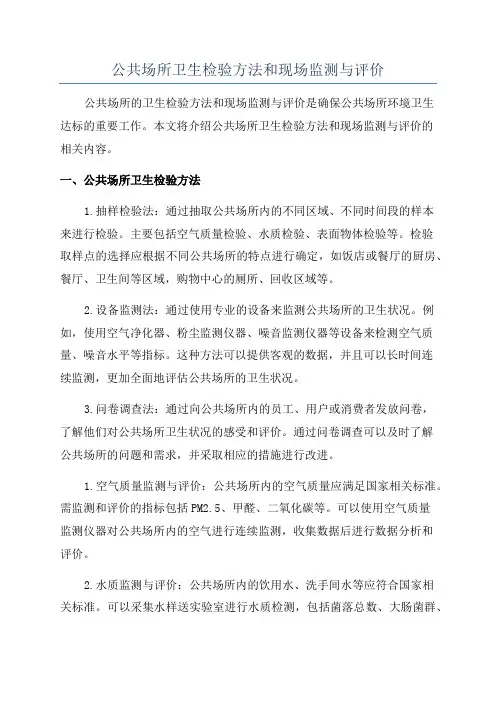 公共场所卫生检验方法和现场监测与评价

公共场所的卫生检验方法和现场监测与评价是确保公共场所环境卫生达标的重要工作。本文将介绍公共场所卫生检验方法和现场监测与评价的相关内容。

一、公共场所卫生检验方法

1.抽样检验法：通过抽取公共场所内的不同区域、不同时间段的样本来进行检验。主要包括空气质量检验、水质检验、表面物体检验等。检验取样点的选择应根据不同公共场所的特点进行确定，如饭店或餐厅的厨房、餐厅、卫生间等区域，购物中心的厕所、回收区域等。

2.设备监测法：通过使用专业的设备来监测公共场所的卫生状况。例如，使用空气净化器、粉尘监测仪器、噪音监测仪器等设备来检测空气质量、噪音水平等指标。这种方法可以提供客观的数据，并且可以长时间连续监测，更加全面地评估公共场所的卫生状况。

3.问卷调查法：通过向公共场所内的员工、用户或消费者发放问卷，了解他们对公共场所卫生状况的感受和评价。通过问卷调查可以及时了解公共场所的问题和需求，并采取相应的措施进行改进。

1.空气质量监测与评价：公共场所内的空气质量应满足国家相关标准。需监测和评价的指标包括PM2.5、甲醛、二氧化碳等。可以使用空气质量监测仪器对公共场所内的空气进行连续监测，收集数据后进行数据分析和评价。

2.水质监测与评价：公共场所内的饮用水、洗手间水等应符合国家相关标准。可以采集水样送实验室进行水质检测，包括菌落总数、大肠菌群、